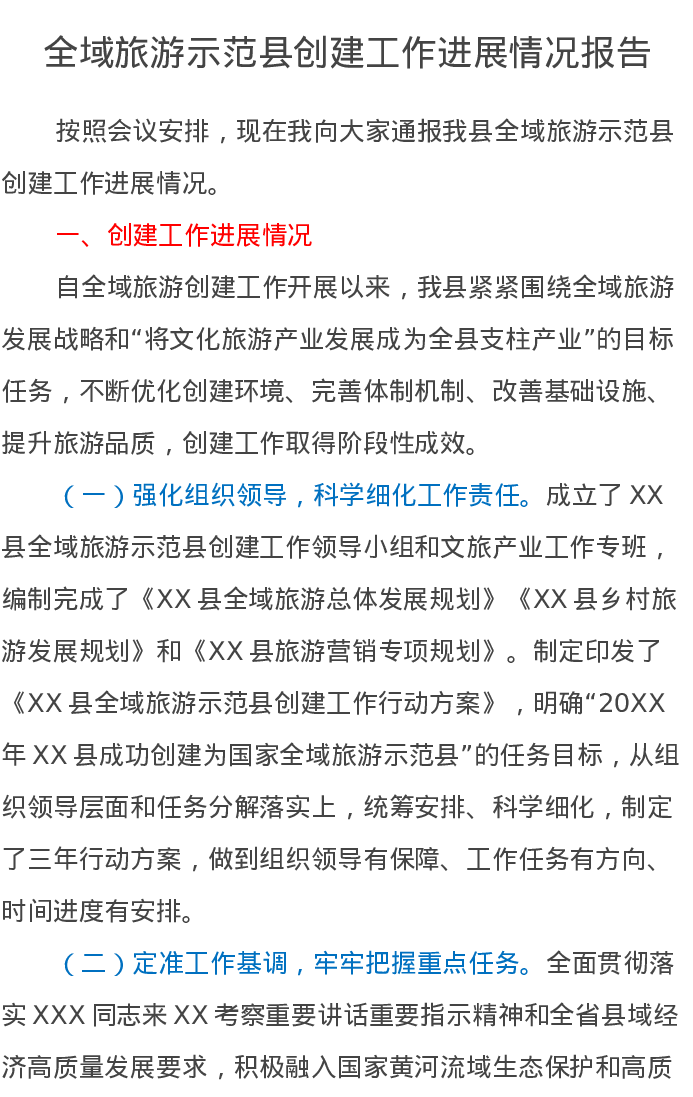 全域旅游示范县创建工作进展情况报告

按照会议安排，现在我向大家通报我县全域旅游示范县创建工作进展情况。

一、创建工作进展情况

自全域旅游创建工作开展以来，我县紧紧围绕全域旅游发展战略和“将文化旅游产业发展成为全县支柱产业”的目标任务，不断优化创建环境、完善体制机制、改善基础设施、提升旅游品质，创建工作取得阶段性成效。

（一）强化组织领导，科学细化工作责任。成立了 XX 县全域旅游示范县创建工作领导小组和文旅产业工作专班，编制完成了《XX 县全域旅游总体发展规划》《XX 县乡村旅游发展规划》和《XX 县旅游营销专项规划》。制定印发了《XX 县全域旅游示范县创建工作行动方案》，明确“20XX 年 XX 县成功创建为国家全域旅游示范县”的任务目标，从组织领导层面和任务分解落实上，统筹安排、科学细化，制定了三年行动方案，做到组织领导有保障、工作任务有方向、时间进度有安排。

（二）定准工作基调，牢牢把握重点任务。全面贯彻落实 XXX 同志来 XX 考察重要讲话重要指示精神和全省县域经济高质量发展要求，积极融入国家黄河流域生态保护和高质